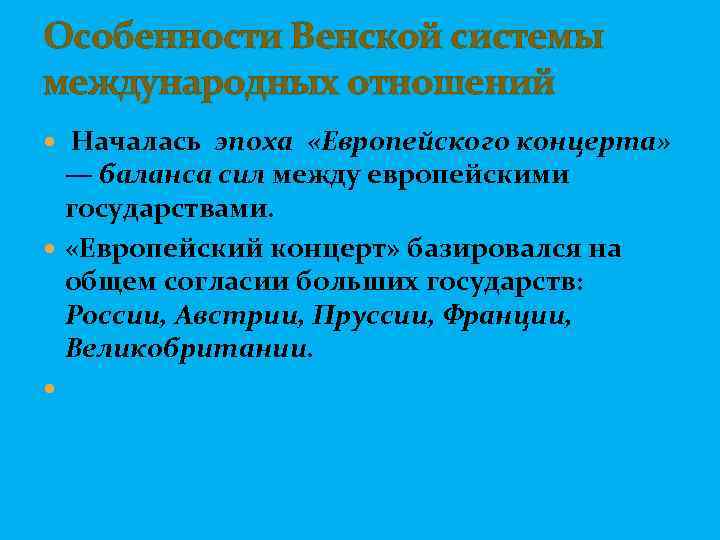 Особенности Венской системы международных отношений

Началась эпоха «Европейского концерта» — баланса сил между европейскими государствами.

«Европейский концерт» базировался на общем согласии больших государств: России, Австрии, Пруссии, Франции, Великобритании.